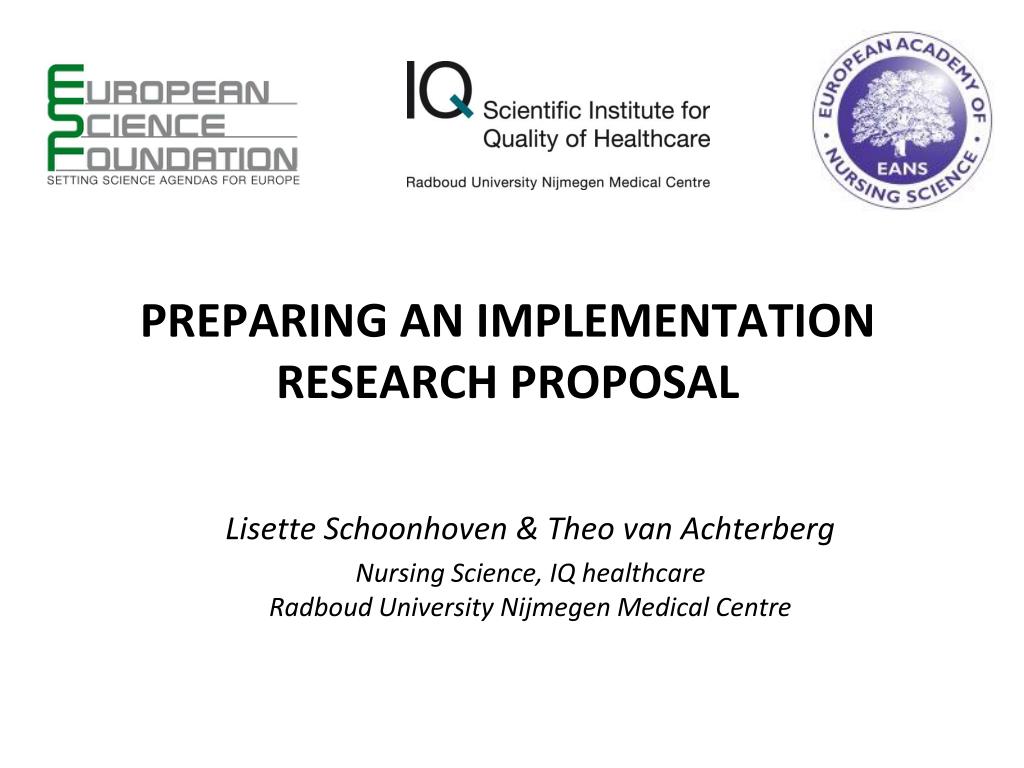 EUROPEAN
SCIENCE
FOUNDATION
SETTING SCIENCE AGENDAS FOR EUROPE

IQ Scientific Institute for Quality of Healthcare
Radboud University Nijmegen Medical Centre

EUROPEAN ACADEMY OF NURSING SCIENCE
EANS

PREPARING AN IMPLEMENTATION RESEARCH PROPOSAL

Lisette Schoonhoven & Theo van Achterberg
Nursing Science, IQ healthcare
Radboud University Nijmegen Medical Centre